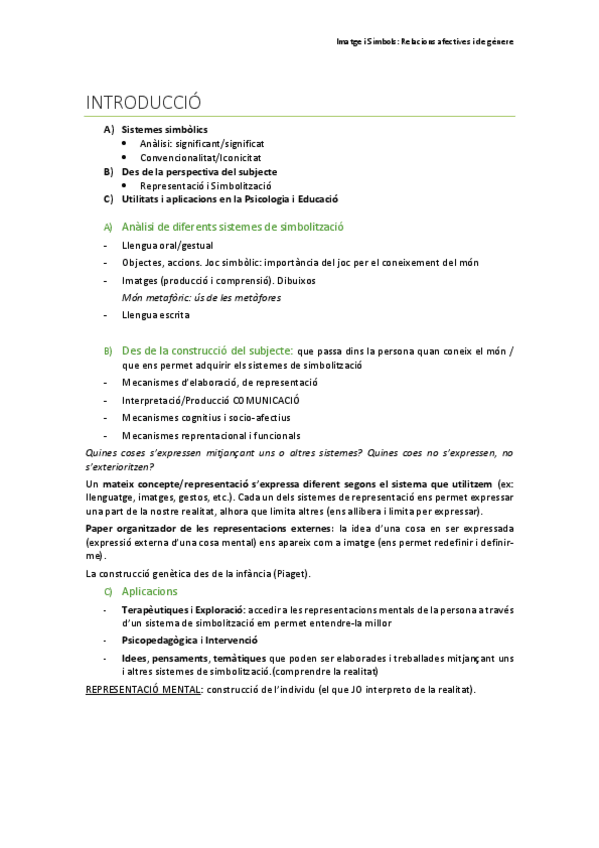 Imatge i Símbols: Relacions afectives i de gènere

INTRODUCCIÓ

A) Sistemes simbòlics
• Anàlisi: significant/significat
• Convencionalitat/Iconicitat
B) Des de la perspectiva del subjecte
• Representació i Simbolització
C) Utilitats i aplicacions en la Psicologia i Educació

A) Anàlisi de diferents sistemes de simbolització

- Llengua oral/gestual
- Objectes, accions. Joc simbòlic: importància del joc per el coneixement del món
- Imatges (producció i comprensió). Dibuixos
Món metafòric: ús de les metàfores
- Llengua escrita

B) Des de la construcció del subjecte: que passa dins la persona quan coneix el món / que ens permet adquirir els sistemes de simbolització
- Mecanismes d'elaboració, de representació
- Interpretació/Producció COMUNICACIÓ
- Mecanismes cognitius i socio-afectius
- Mecanismes reprentacional i funcionals

Quines coses s'expressen mitjançant uns o altres sistemes? Quines coes no s'expressen, no s'exterioritzen?

Un mateix concepte/representació s'expressa diferent segons el sistema que utilitzem (ex: llenguatge, imatges, gestos, etc.). Cada un dels sistemes de representació ens permet expressar una part de la nostre realitat, alhora que limita altres (ens allibera i limita per expressar).

Paper organitzador de les representacions externes: la idea d'una cosa en ser expressada (expressió externa d'una cosa mental) ens apareix com a imatge (ens permet redefinir i definir-me).

La construcció genètica des de la infància (Piaget).

C) Aplicacions
- Terapèutiques i Exploració: accedir a les representacions mentals de la persona a través d'un sistema de simbolització em permet entendre-la millor
- Psicopedagògica i Intervenció
- Idees, pensaments, temàtiques que poden ser elaborades i treballades mitjançant uns i altres sistemes de simbolització.(comprendre la realitat)

REPRESENTACIÓ MENTAL: construcció de l'individu (el que JO interpreto de la realitat).